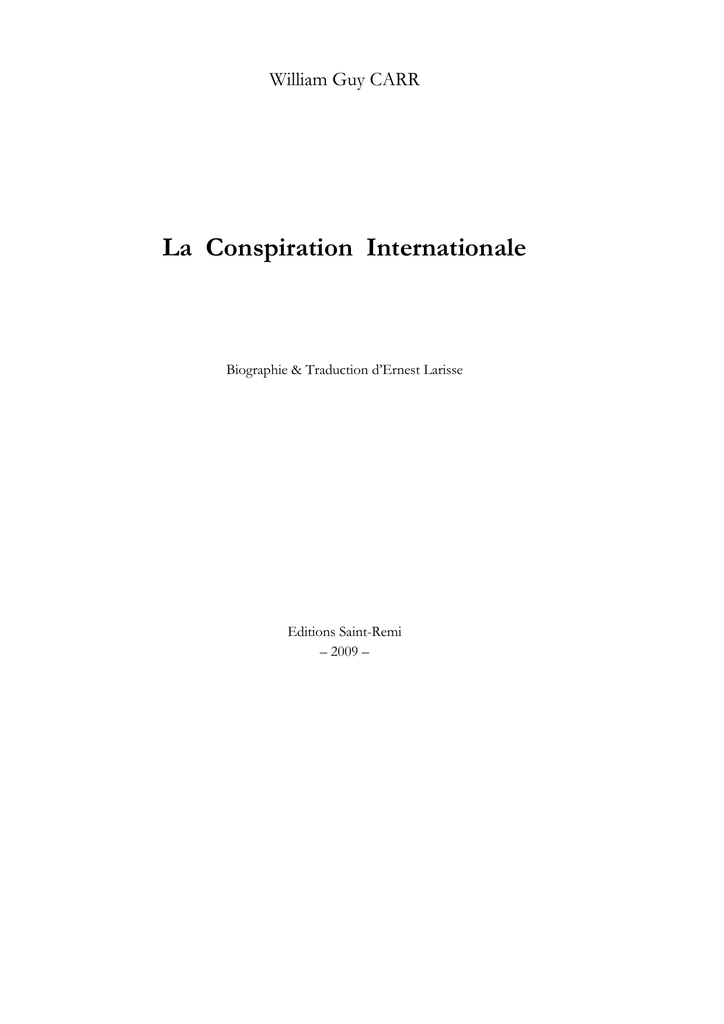 William Guy CARR

La Conspiration Internationale

Biographie & Traduction d'Ernest Larisse

Editions Saint-Remi
– 2009 –